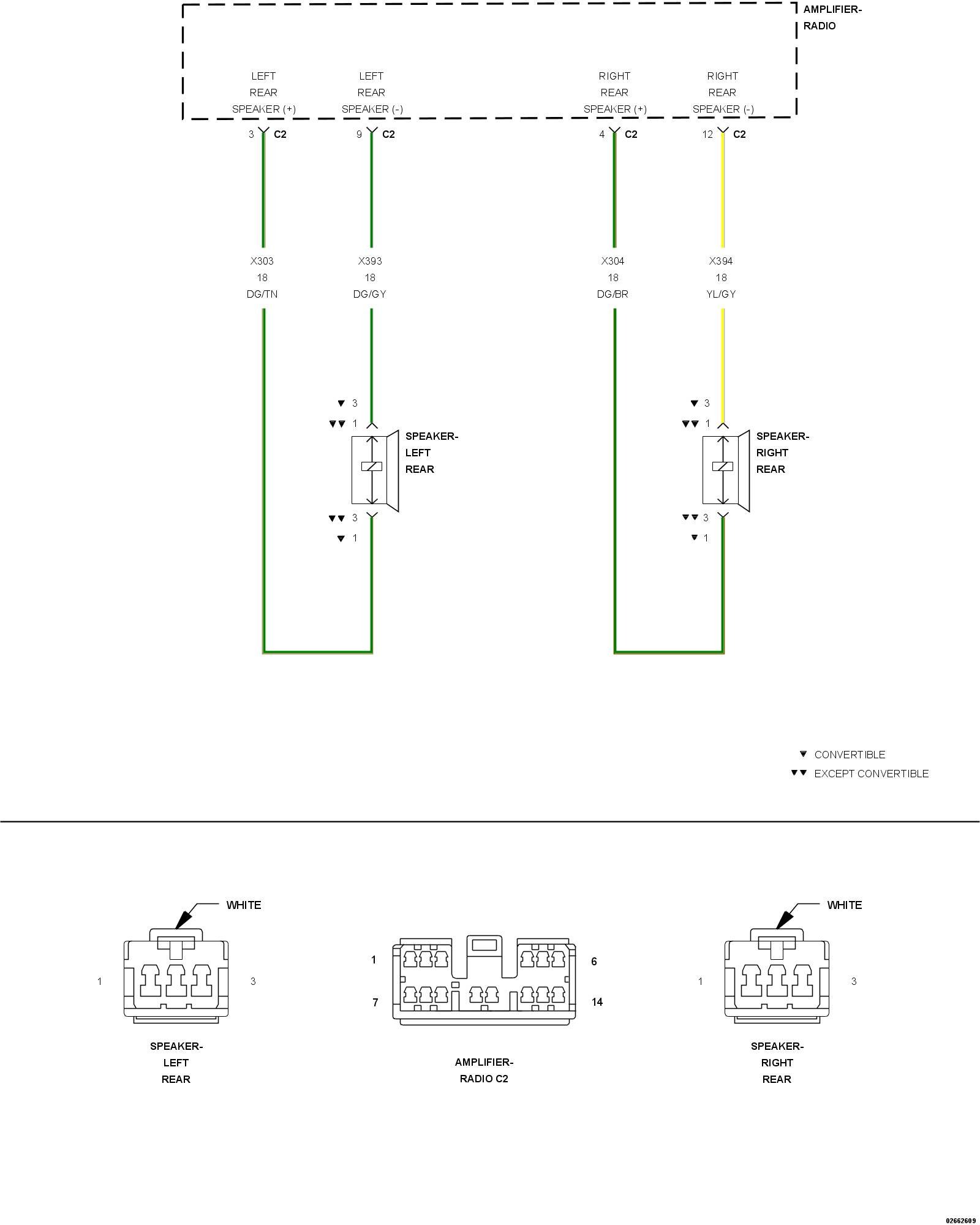 AMPLIFIER-
RADIO

LEFT
REAR
SPEAKER (+)

LEFT
REAR
SPEAKER (-)

RIGHT
REAR
SPEAKER (+)

RIGHT
REAR
SPEAKER (-)

3 C2

9 C2

4 C2

12 C2

X303
18
DG/TN

X393
18
DG/GY

X304
18
DG/BR

X394
18
YL/GY

▼ 3
▼▼ 1

SPEAKER-
LEFT
REAR

▼▼ 3
▼ 1

▼ 3
▼▼ 1

SPEAKER-
RIGHT
REAR

▼▼ 3
▼ 1

▼ CONVERTIBLE
▼▼ EXCEPT CONVERTIBLE

WHITE

1

3

SPEAKER-
LEFT
REAR

1

6

7

14

AMPLIFIER-
RADIO C2

WHITE

1

3

SPEAKER-
RIGHT
REAR

02662609